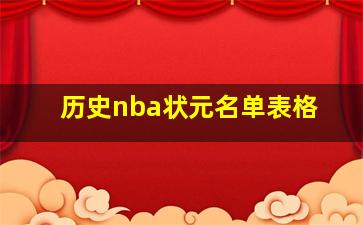 历史nba状元名单表格